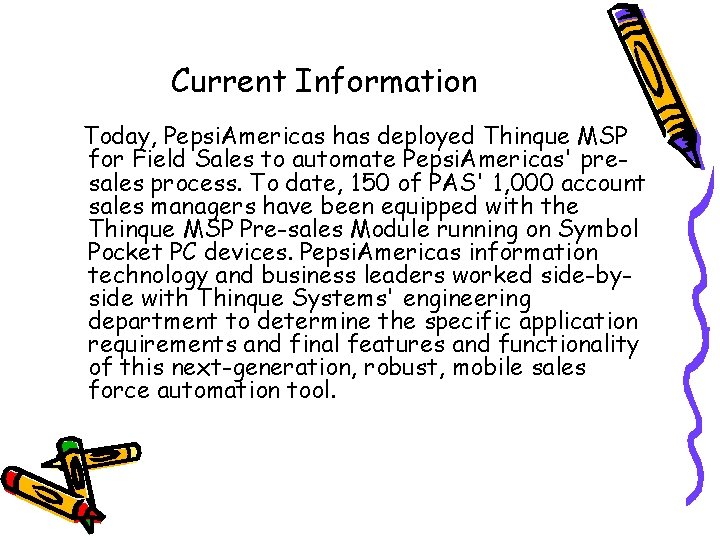 Current Information

Today, PepsiAmericas has deployed Thinque MSP for Field Sales to automate PepsiAmericas' pre-sales process. To date, 150 of PAS' 1,000 account sales managers have been equipped with the Thinque MSP Pre-sales Module running on Symbol Pocket PC devices. PepsiAmericas information technology and business leaders worked side-by-side with Thinque Systems' engineering department to determine the specific application requirements and final features and functionality of this next-generation, robust, mobile sales force automation tool.